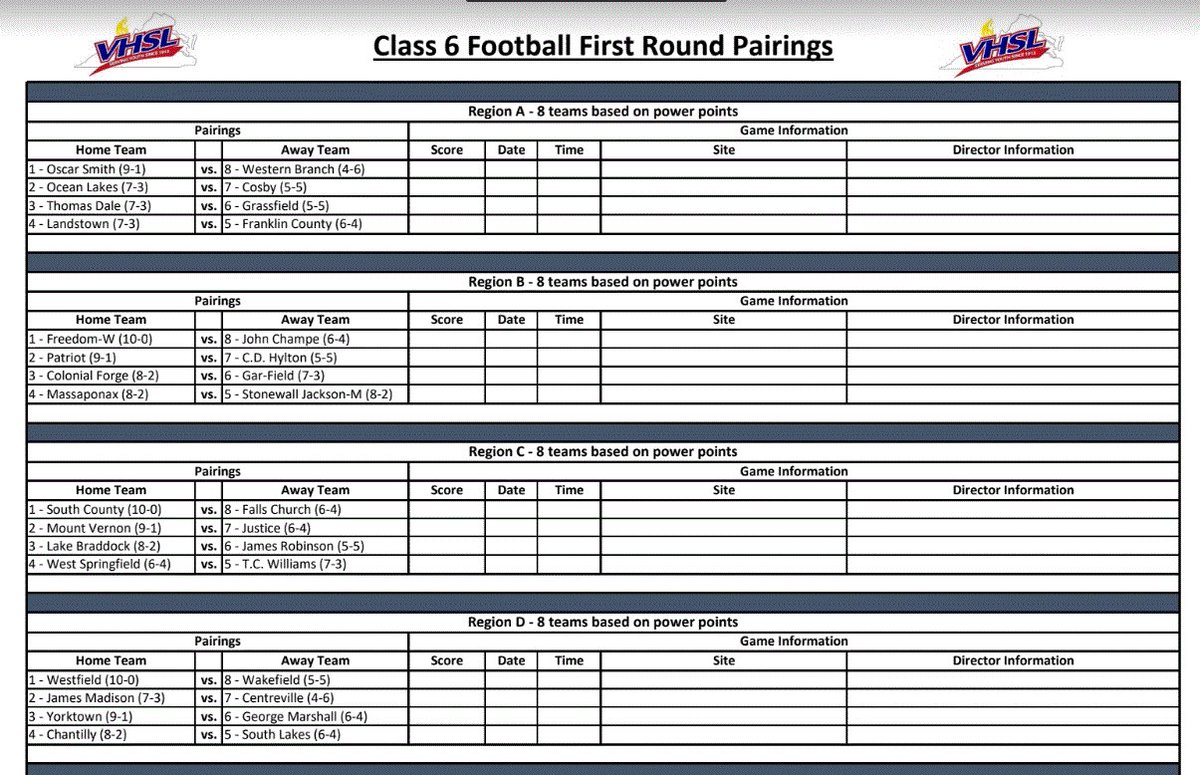 VHSL

Class 6 Football First Round Pairings

VHSL

Region A - 8 teams based on power points

| Pairings | | | Game Information | | | | |
|---|---|---|---|---|---|---|---|
| Home Team | | Away Team | Score | Date | Time | Site | Director Information |
| 1 - Oscar Smith (9-1) | vs. | 8 - Western Branch (4-6) | | | | | |
| 2 - Ocean Lakes (7-3) | vs. | 7 - Cosby (5-5) | | | | | |
| 3 - Thomas Dale (7-3) | vs. | 6 - Grassfield (5-5) | | | | | |
| 4 - Landstown (7-3) | vs. | 5 - Franklin County (6-4) | | | | | |

Region B - 8 teams based on power points

| Pairings | | | Game Information | | | | |
|---|---|---|---|---|---|---|---|
| Home Team | | Away Team | Score | Date | Time | Site | Director Information |
| 1 - Freedom-W (10-0) | vs. | 8 - John Champe (6-4) | | | | | |
| 2 - Patriot (9-1) | vs. | 7 - C.D. Hylton (5-5) | | | | | |
| 3 - Colonial Forge (8-2) | vs. | 6 - Gar-Field (7-3) | | | | | |
| 4 - Massaponax (8-2) | vs. | 5 - Stonewall Jackson-M (8-2) | | | | | |

Region C - 8 teams based on power points

| Pairings | | | Game Information | | | | |
|---|---|---|---|---|---|---|---|
| Home Team | | Away Team | Score | Date | Time | Site | Director Information |
| 1 - South County (10-0) | vs. | 8 - Falls Church (6-4) | | | | | |
| 2 - Mount Vernon (9-1) | vs. | 7 - Justice (6-4) | | | | | |
| 3 - Lake Braddock (8-2) | vs. | 6 - James Robinson (5-5) | | | | | |
| 4 - West Springfield (6-4) | vs. | 5 - T.C. Williams (7-3) | | | | | |

Region D - 8 teams based on power points

| Pairings | | | Game Information | | | | |
|---|---|---|---|---|---|---|---|
| Home Team | | Away Team | Score | Date | Time | Site | Director Information |
| 1 - Westfield (10-0) | vs. | 8 - Wakefield (5-5) | | | | | |
| 2 - James Madison (7-3) | vs. | 7 - Centreville (4-6) | | | | | |
| 3 - Yorktown (9-1) | vs. | 6 - George Marshall (6-4) | | | | | |
| 4 - Chantilly (8-2) | vs. | 5 - South Lakes (6-4) | | | | | |